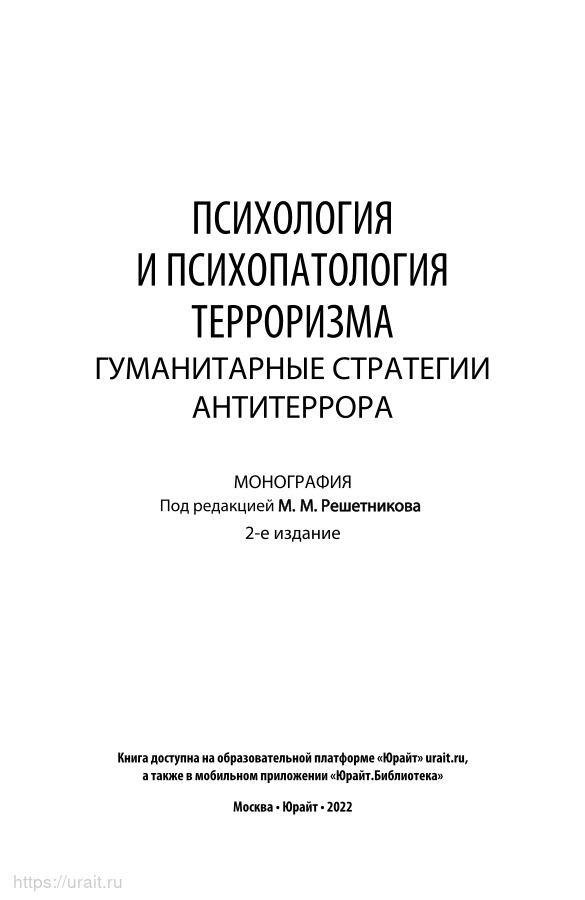 ПСИХОЛОГИЯ
И ПСИХОПАТОЛОГИЯ
ТЕРРОРИЗМА
ГУМАНИТАРНЫЕ СТРАТЕГИИ
АНТИТЕРРОРА

МОНОГРАФИЯ
Под редакцией М. М. Решетникова
2-е издание

Книга доступна на образовательной платформе «Юрайт» urait.ru, а также в мобильном приложении «Юрайт.Библиотека»

Москва • Юрайт • 2022

https://urait.ru